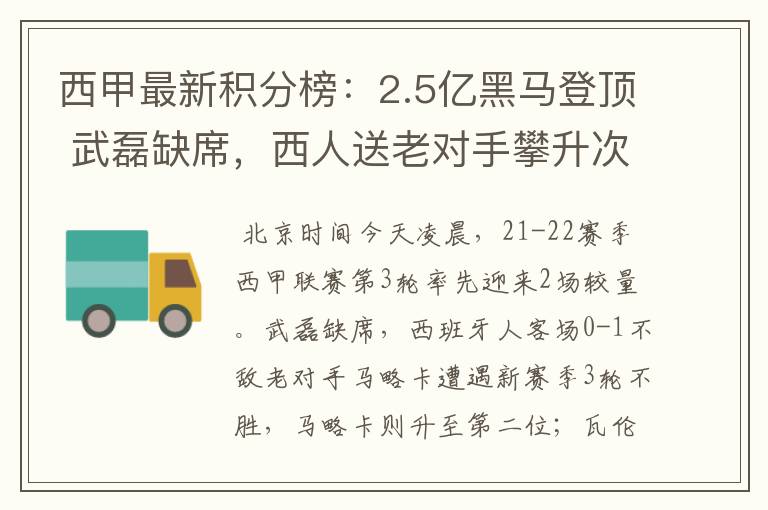 西甲最新积分榜：2.5亿黑马登顶 武磊缺席，西人送老对手攀升次

北京时间今天凌晨，21-22赛季西甲联赛第3轮率先迎来2场较量。武磊缺席，西班牙人客场0-1不敌老对手马略卡遭遇新赛季3轮不胜，马略卡则升至第二位；瓦伦